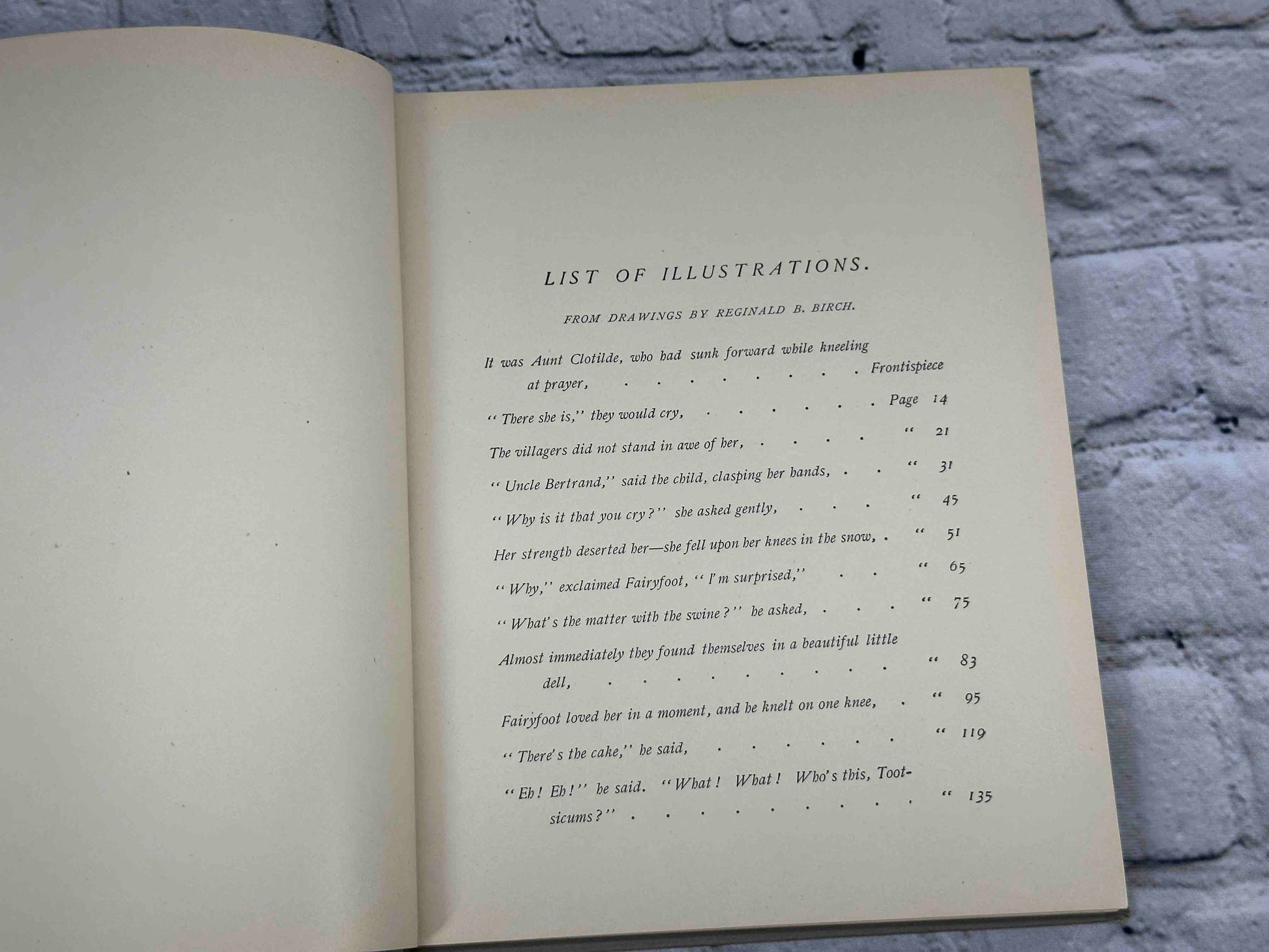 LIST OF ILLUSTRATIONS.

FROM DRAWINGS BY REGINALD B. BIRCH.

It was Aunt Clotilde, who had sunk forward while kneeling at prayer, Frontispiece

"There she is," they would cry, Page 14

The villagers did not stand in awe of her, " 21

"Uncle Bertrand," said the child, clasping her hands, " 31

"Why is it that you cry?" she asked gently, " 45

Her strength deserted her—she fell upon her knees in the snow, " 51

"Why," exclaimed Fairyfoot, "I'm surprised," " 65

"What's the matter with the swine?" he asked, " 75

Almost immediately they found themselves in a beautiful little dell, " 83

Fairyfoot loved her in a moment, and he knelt on one knee, " 95

"There's the cake," he said, " 119

"Eh! Eh!" he said. "What! What! Who's this, Tootsicums?" " 135